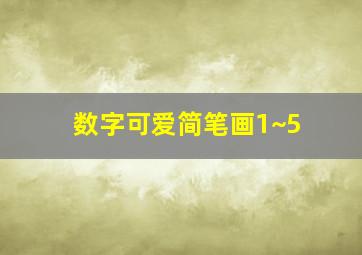 数字可爱简笔画1~5